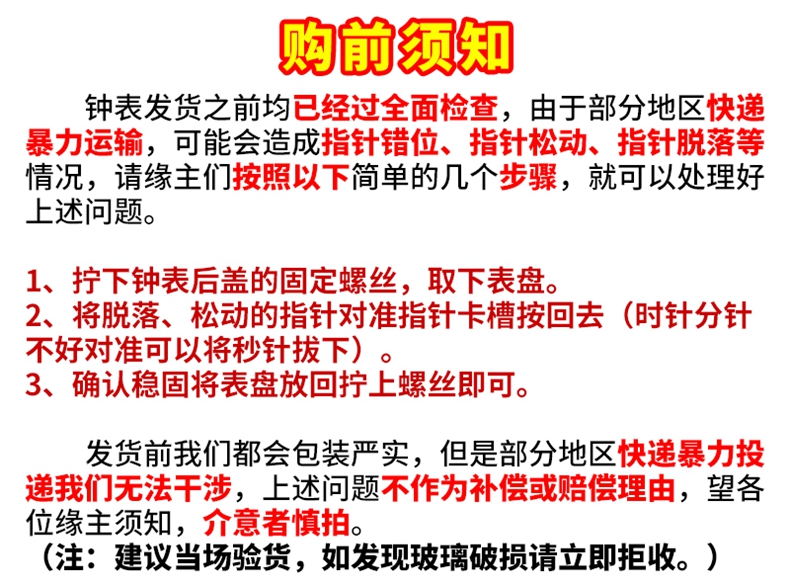 购前须知

钟表发货之前均已经过全面检查，由于部分地区快递暴力运输，可能会造成指针错位、指针松动、指针脱落等情况，请缘主们按照以下简单的几个步骤，就可以处理好上述问题。

1、拧下钟表后盖的固定螺丝，取下表盘。
2、将脱落、松动的指针对准指针卡槽按回去（时针分针不好对准可以将秒针拔下）。
3、确认稳固将表盘放回拧上螺丝即可。

发货前我们都会包装严实，但是部分地区快递暴力投递我们无法干涉，上述问题不作为补偿或赔偿理由，望各位缘主须知，介意者慎拍。
（注：建议当场验货，如发现玻璃破损请立即拒收。）